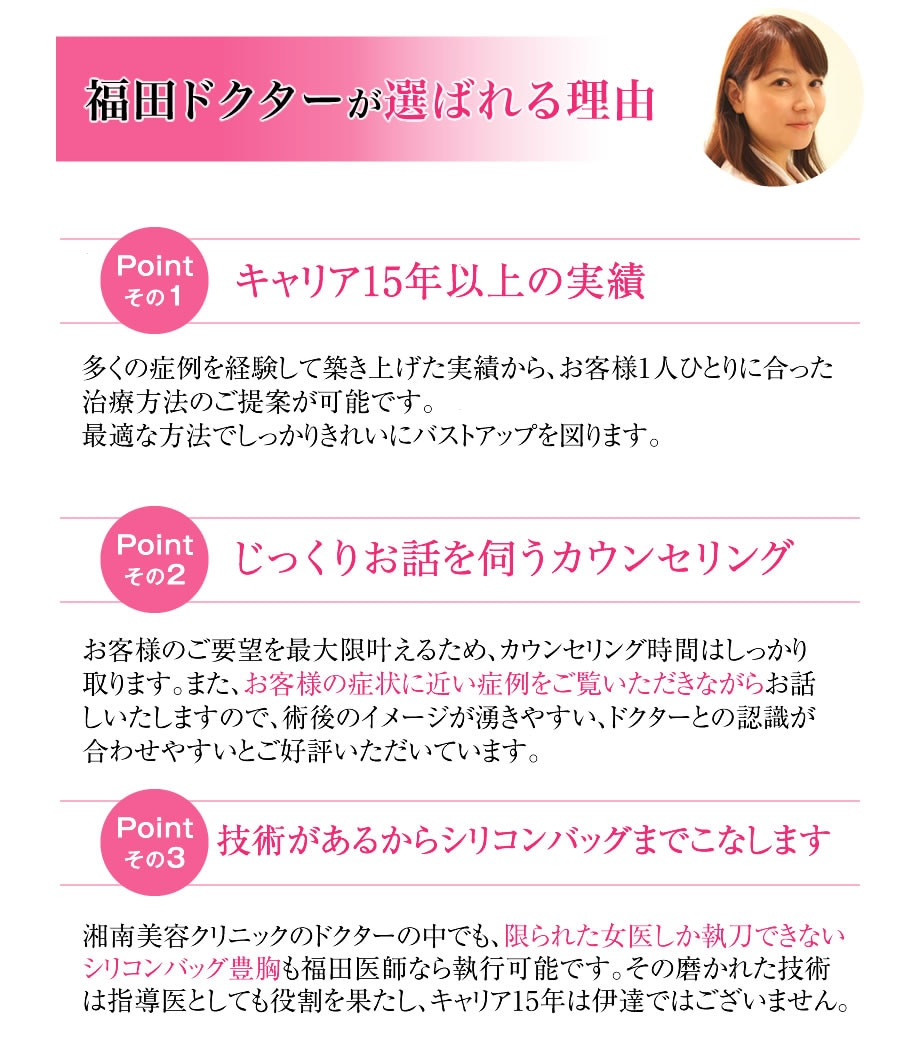 福田ドクターが選ばれる理由

Point
その1

キャリア15年以上の実績

多くの症例を経験して築き上げた実績から、お客様1人ひとりに合った治療方法のご提案が可能です。
最適な方法でしっかりきれいにバストアップを図ります。

Point
その2

じっくりお話を伺うカウンセリング

お客様のご要望を最大限叶えるため、カウンセリング時間はしっかり取ります。また、お客様の症状に近い症例をご覧いただきながらお話しいたしますので、術後のイメージが湧きやすい、ドクターとの認識が合わせやすいとご好評いただいています。

Point
その3

技術があるからシリコンバッグまでこなします

湘南美容クリニックのドクターの中でも、限られた女医しか執刀できないシリコンバッグ豊胸も福田医師なら執行可能です。その磨かれた技術は指導医としても役割を果たし、キャリア15年は伊達ではございません。